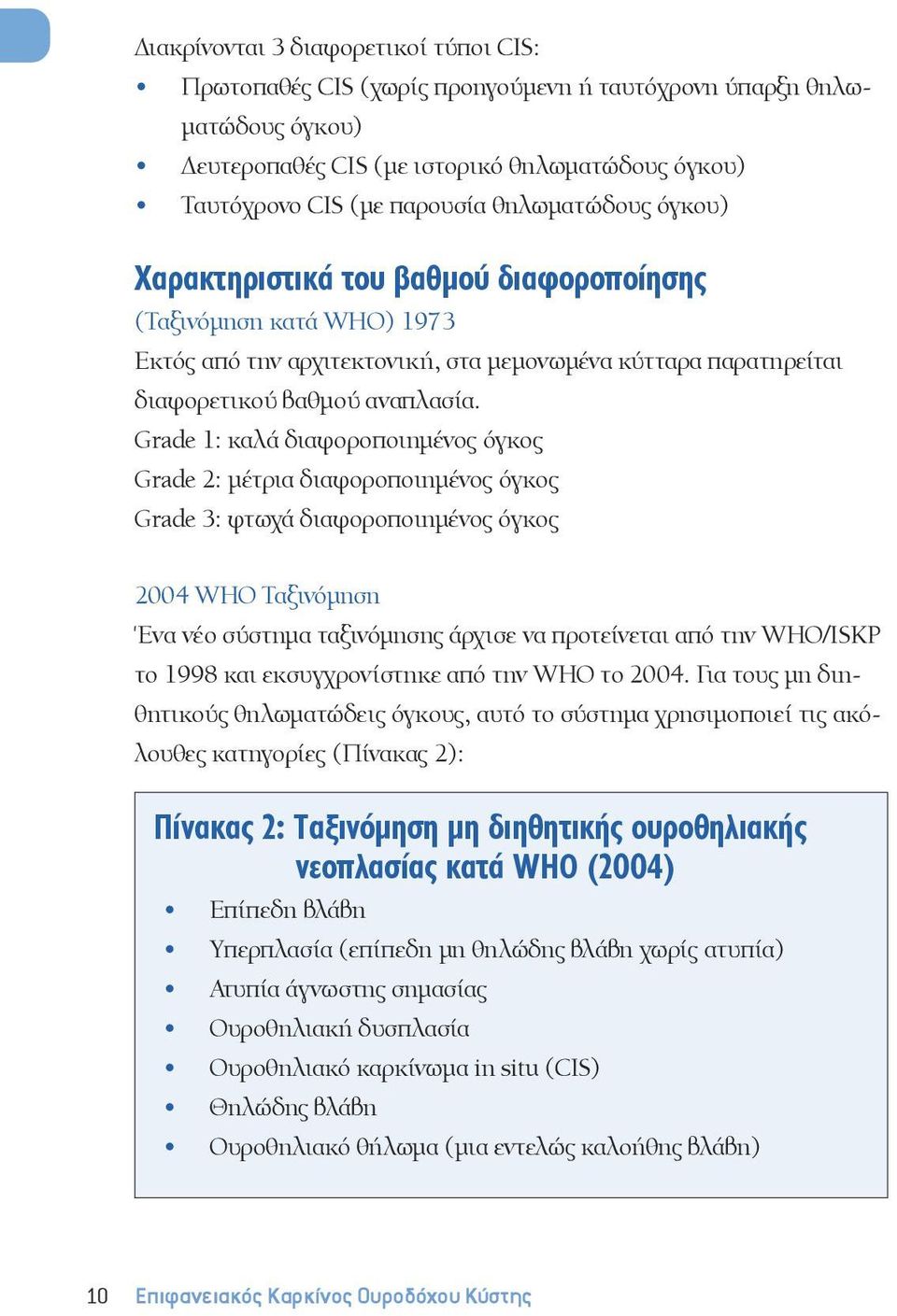 Διακρίνονται 3 διαφορετικοί τύποι CIS:
• Πρωτοπαθές CIS (χωρίς προηγούμενη ή ταυτόχρονη ύπαρξη θηλωματώδους όγκου)
• Δευτεροπαθές CIS (με ιστορικό θηλωματώδους όγκου)
• Ταυτόχρονο CIS (με παρουσία θηλωματώδους όγκου)

Χαρακτηριστικά του βαθμού διαφοροποίησης
(Ταξινόμηση κατά WHO) 1973
Εκτός από την αρχιτεκτονική, στα μεμονωμένα κύτταρα παρατηρείται διαφορετικού βαθμού αναπλασία.
Grade 1: καλά διαφοροποιημένος όγκος
Grade 2: μέτρια διαφοροποιημένος όγκος
Grade 3: φτωχά διαφοροποιημένος όγκος

2004 WHO Ταξινόμηση
Ένα νέο σύστημα ταξινόμησης άρχισε να προτείνεται από την WHO/ISKP το 1998 και εκσυγχρονίστηκε από την WHO το 2004. Για τους μη διηθητικούς θηλωματώδεις όγκους, αυτό το σύστημα χρησιμοποιεί τις ακόλουθες κατηγορίες (Πίνακας 2):

Πίνακας 2: Ταξινόμηση μη διηθητικής ουροθηλιακής νεοπλασίας κατά WHO (2004)
• Επίπεδη βλάβη
• Υπερπλασία (επίπεδη μη θηλώδης βλάβη χωρίς ατυπία)
• Ατυπία άγνωστης σημασίας
• Ουροθηλιακή δυσπλασία
• Ουροθηλιακό καρκίνωμα in situ (CIS)
• Θηλώδης βλάβη
• Ουροθηλιακό θήλωμα (μια εντελώς καλοήθης βλάβη)

10 Επιφανειακός Καρκίνος Ουροδόχου Κύστης